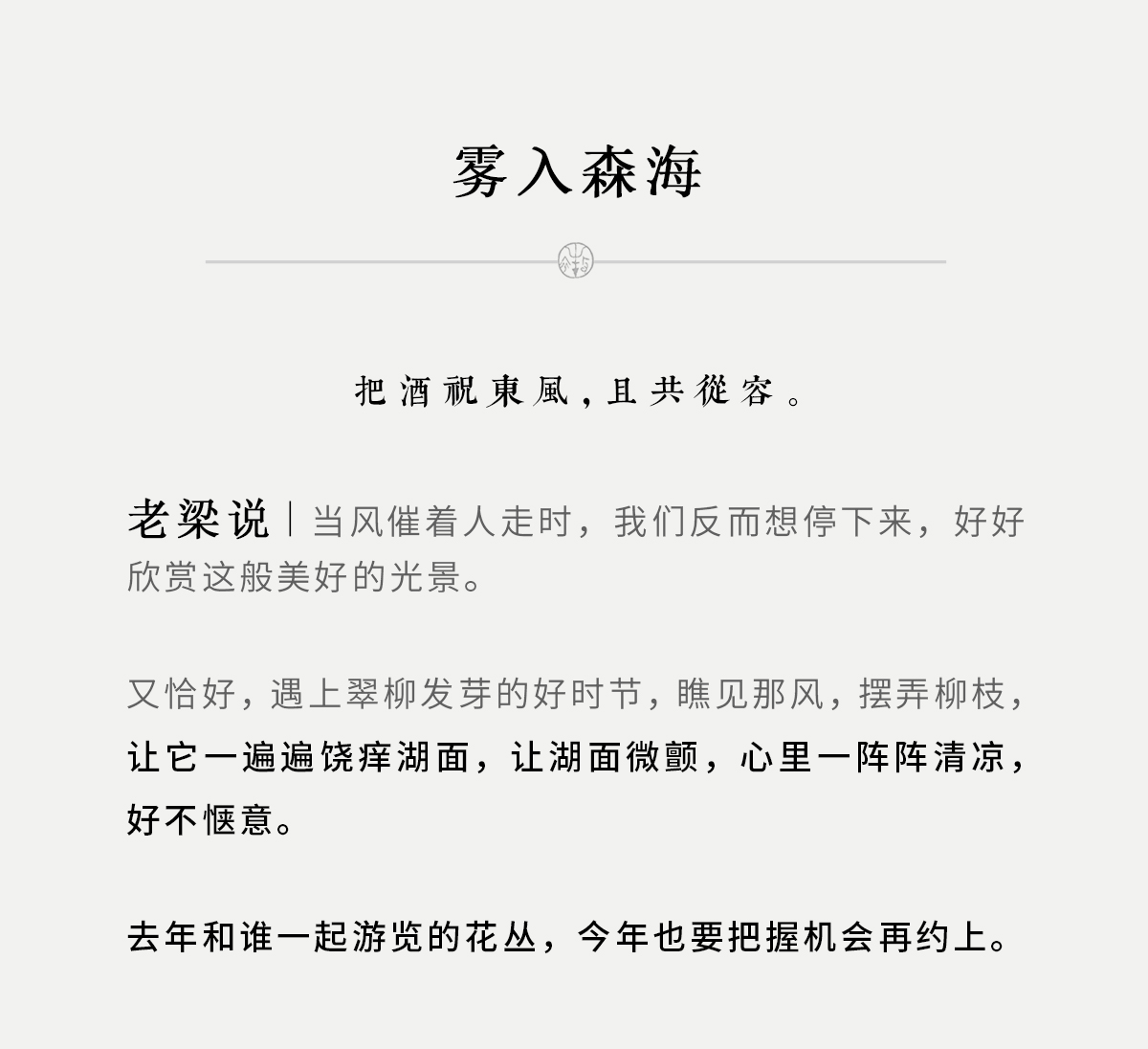 雾入森海

把酒祝東風，且共從容。

老梁说｜当风催着人走时，我们反而想停下来，好好欣赏这般美好的光景。

又恰好，遇上翠柳发芽的好时节，瞧见那风，摆弄柳枝，让它一遍遍饶痒湖面，让湖面微颤，心里一阵阵清凉，好不惬意。

去年和谁一起游览的花丛，今年也要把握机会再约上。